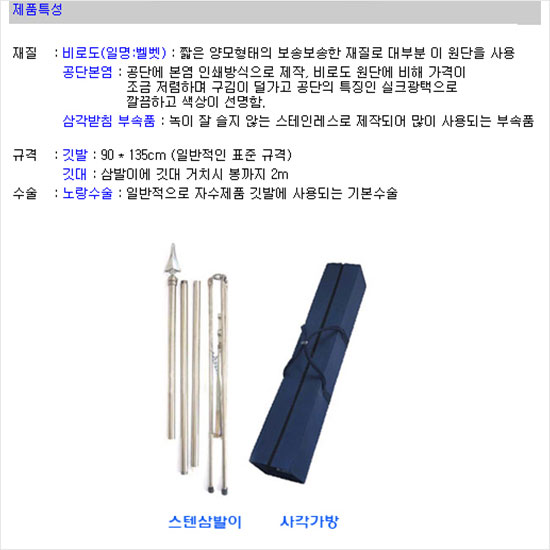 제품특성

재질 : 비로도(일명:벨벳) : 짧은 양모형태의 보송보송한 재질로 대부분 이 원단을 사용

공단본염 : 공단에 본염 인쇄방식으로 제작, 비로도 원단에 비해 가격이 조금 저렴하며 구김이 덜가고 공단의 특징인 실크광택으로 깔끔하고 색상이 선명함.

삼각받침 부속품 : 녹이 잘 슬지 않는 스테인레스로 제작되어 많이 사용되는 부속품

규격 : 깃발 : 90 * 135cm (일반적인 표준 규격)

깃대 : 삼발이에 깃대 거치시 봉까지 2m

수술 : 노랑수술 : 일반적으로 자수제품 깃발에 사용되는 기본수술

스텐삼발이

사각가방